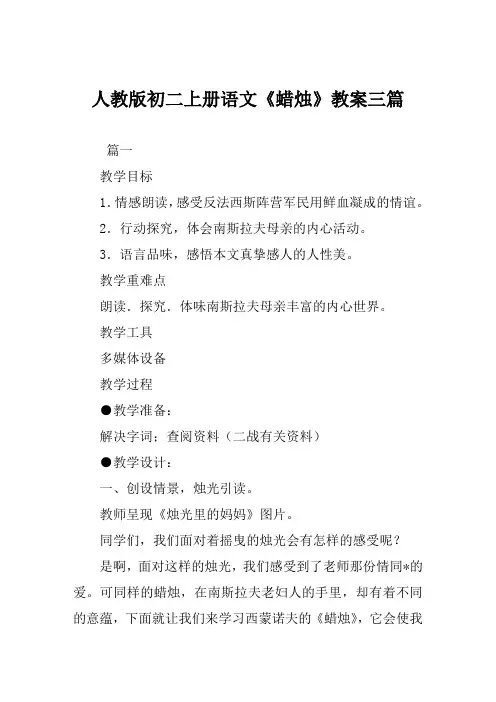 人教版初二上册语文《蜡烛》教案三篇

篇一

教学目标

1．情感朗读，感受反法西斯阵营军民用鲜血凝成的情谊。

2．行动探究，体会南斯拉夫母亲的内心活动。

3．语言品味，感悟本文真挚感人的人性美。

教学重难点

朗读．探究．体味南斯拉夫母亲丰富的内心世界。

教学工具

多媒体设备

教学过程

●教学准备：

解决字词；查阅资料（二战有关资料）

●教学设计：

一、创设情景，烛光引读。

教师呈现《烛光里的妈妈》图片。

同学们，我们面对着摇曳的烛光会有怎样的感受呢？

是啊，面对这样的烛光，我们感受到了老师那份情同*的爱。可同样的蜡烛，在南斯拉夫老妇人的手里，却有着不同的意蕴，下面就让我们来学习西蒙诺夫的《蜡烛》，它会使我